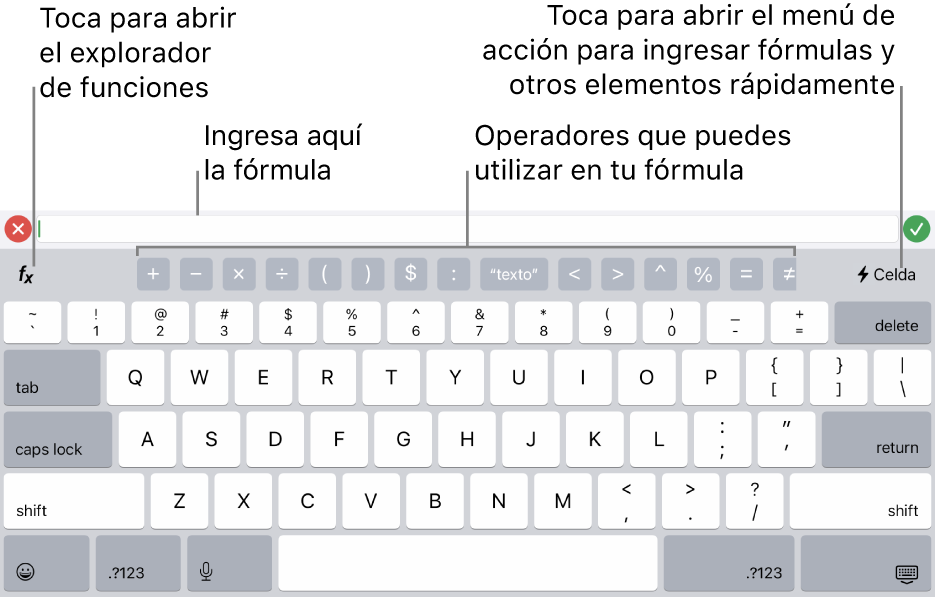 Toca para abrir el explorador de funciones

Toca para abrir el menú de acción para ingresar fórmulas y otros elementos rápidamente

Ingresa aquí la fórmula

Operadores que puedes utilizar en tu fórmula

$f_x$ + − × ÷ ( ) $ : "texto" < > ^ % = ≠ Celda

~ ` ! 1 @ 2 # 3 $ 4 % 5 ^ 6 & 7 * 8 ( 9 ) 0 _ - + = delete

tab Q W E R T Y U I O P { [ } ] | \

caps lock A S D F G H J K L : ; " ' return

shift Z X C V B N M < , > . ? / shift

.?123 .?123